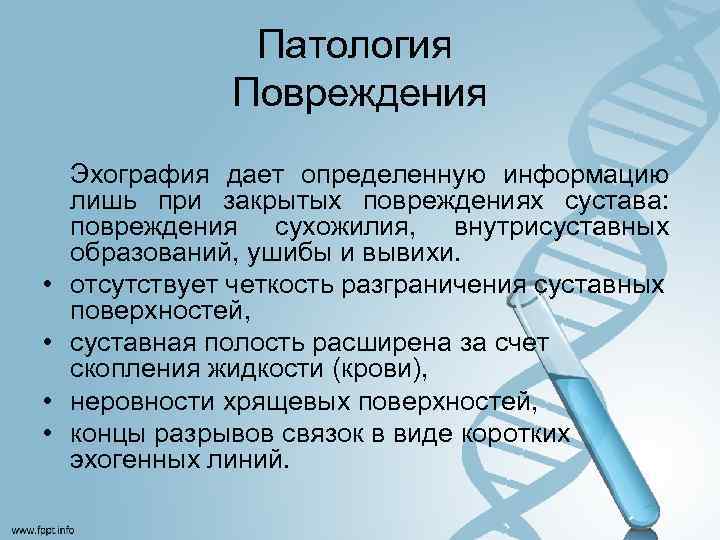 Патология
Повреждения

Эхография дает определенную информацию лишь при закрытых повреждениях сустава: повреждения сухожилия, внутрисуставных образований, ушибы и вывихи.

• отсутствует четкость разграничения суставных поверхностей,
• суставная полость расширена за счет скопления жидкости (крови),
• неровности хрящевых поверхностей,
• концы разрывов связок в виде коротких эхогенных линий.

www.fppt.info